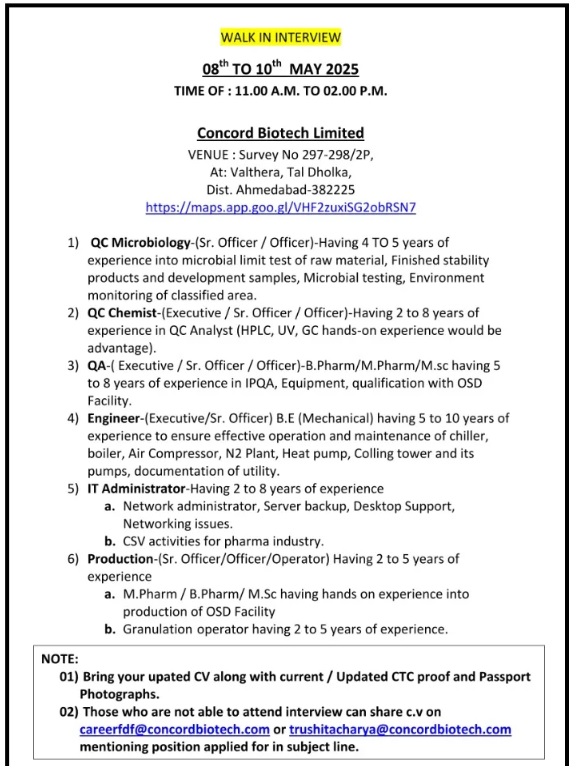 WALK IN INTERVIEW

08$^{th}$ TO 10$^{th}$ MAY 2025

TIME OF : 11.00 A.M. TO 02.00 P.M.

Concord Biotech Limited

VENUE : Survey No 297-298/2P,
At: Valthera, Tal Dholka,
Dist. Ahmedabad-382225
https://maps.app.goo.gl/VHF2zuxiSG2obRSN7

1) QC Microbiology-(Sr. Officer / Officer)-Having 4 TO 5 years of experience into microbial limit test of raw material, Finished stability products and development samples, Microbial testing, Environment monitoring of classified area.
2) QC Chemist-(Executive / Sr. Officer / Officer)-Having 2 to 8 years of experience in QC Analyst (HPLC, UV, GC hands-on experience would be advantage).
3) QA-( Executive / Sr. Officer / Officer)-B.Pharm/M.Pharm/M.sc having 5 to 8 years of experience in IPQA, Equipment, qualification with OSD Facility.
4) Engineer-(Executive/Sr. Officer) B.E (Mechanical) having 5 to 10 years of experience to ensure effective operation and maintenance of chiller, boiler, Air Compressor, N2 Plant, Heat pump, Colling tower and its pumps, documentation of utility.
5) IT Administrator-Having 2 to 8 years of experience
a. Network administrator, Server backup, Desktop Support, Networking issues.
b. CSV activities for pharma industry.
6) Production-(Sr. Officer/Officer/Operator) Having 2 to 5 years of experience
a. M.Pharm / B.Pharm/ M.Sc having hands on experience into production of OSD Facility
b. Granulation operator having 2 to 5 years of experience.

NOTE:
01) Bring your upated CV along with current / Updated CTC proof and Passport Photographs.
02) Those who are not able to attend interview can share c.v on careerfdf@concordbiotech.com or trushitacharya@concordbiotech.com mentioning position applied for in subject line.